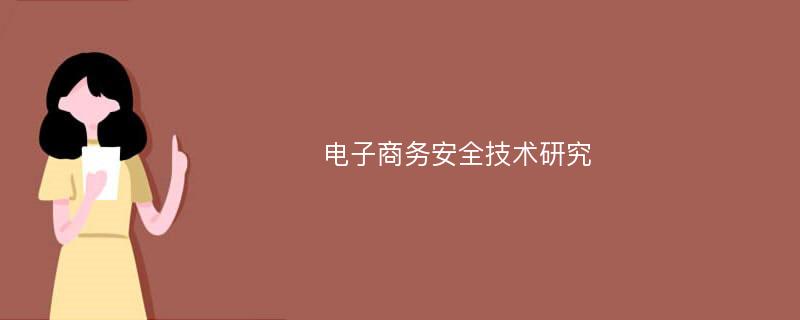 电子商务安全技术研究